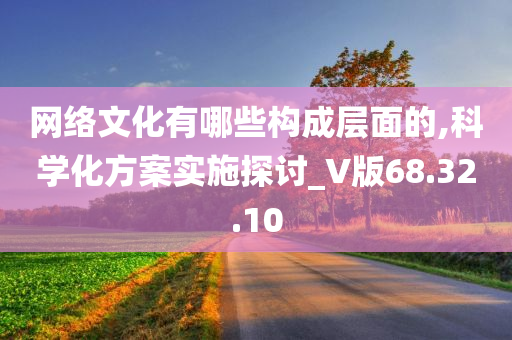 网络文化有哪些构成层面的,科学化方案实施探讨_V版68.32.10